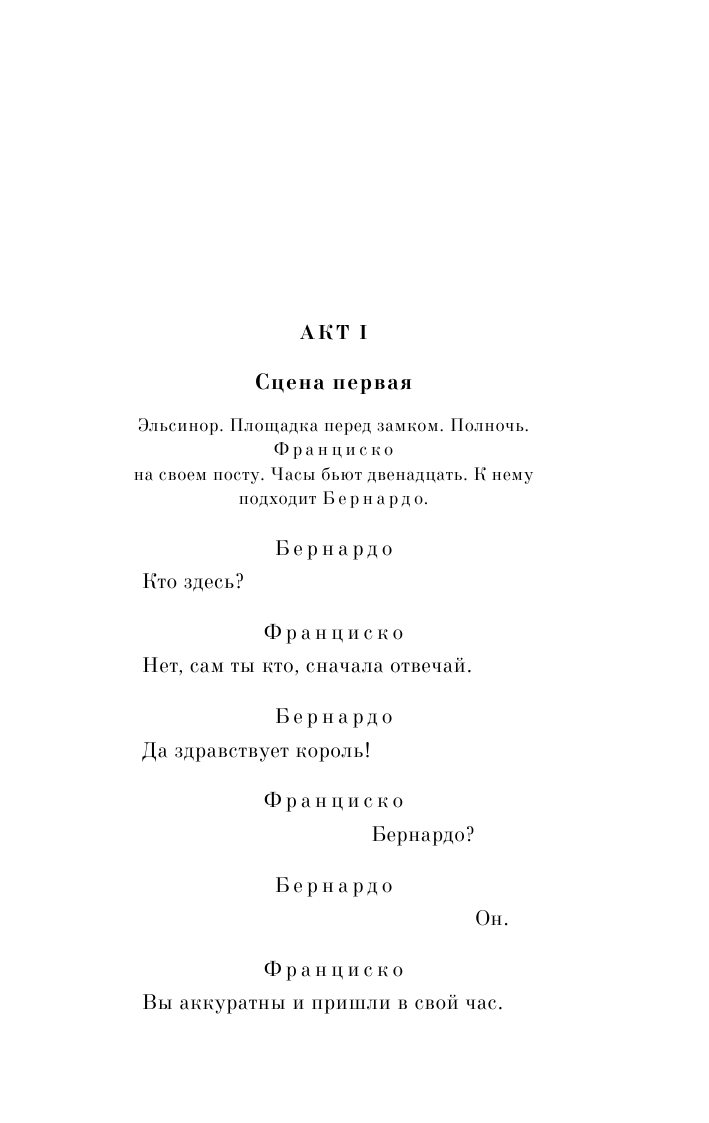 АКТ I

Сцена первая

Эльсинор. Площадка перед замком. Полночь. Франциско на своем посту. Часы бьют двенадцать. К нему подходит Бернардо.

Бернардо

Кто здесь?

Франциско

Нет, сам ты кто, сначала отвечай.

Бернардо

Да здравствует король!

Франциско

Бернардо?

Бернардо

Он.

Франциско

Вы аккуратны и пришли в свой час.